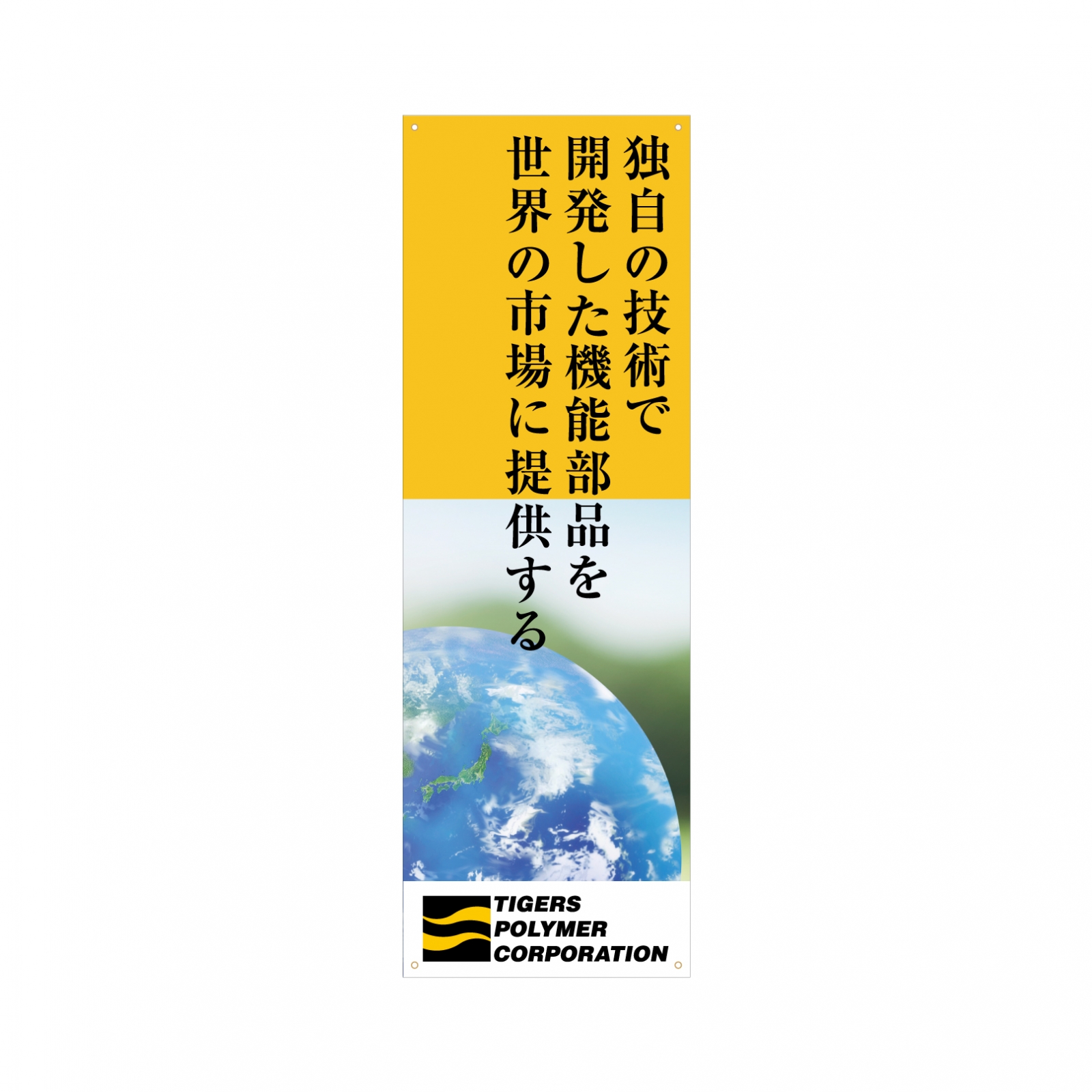 独自の技術で
開発した機能部品を
世界の市場に提供する

TIGERS
POLYMER
CORPORATION